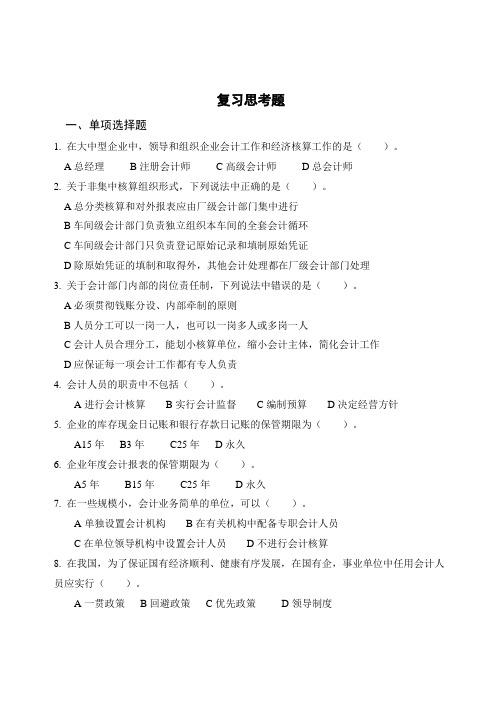 复习思考题

一、单项选择题

1. 在大中型企业中，领导和组织企业会计工作和经济核算工作的是（ ）。

A 总经理 B 注册会计师 C 高级会计师 D 总会计师

2. 关于非集中核算组织形式，下列说法中正确的是（ ）。

A 总分类核算和对外报表应由厂级会计部门集中进行

B 车间级会计部门负责独立组织本车间的全套会计循环

C 车间级会计部门只负责登记原始记录和填制原始凭证

D 除原始凭证的填制和取得外，其他会计处理都在厂级会计部门处理

3. 关于会计部门内部的岗位责任制，下列说法中错误的是（ ）。

A 必须贯彻钱账分设、内部牵制的原则

B 人员分工可以一岗一人，也可以一岗多人或多岗一人

C 会计人员合理分工，能划小核算单位，缩小会计主体，简化会计工作

D 应保证每一项会计工作都有专人负责

4. 会计人员的职责中不包括（ ）。

A 进行会计核算 B 实行会计监督 C 编制预算 D 决定经营方针

5. 企业的库存现金日记账和银行存款日记账的保管期限为（ ）。

A15 年 B3 年 C25 年 D 永久

6. 企业年度会计报表的保管期限为（ ）。

A5 年 B15 年 C25 年 D 永久

7. 在一些规模小，会计业务简单的单位，可以（ ）。

A 单独设置会计机构 B 在有关机构中配备专职会计人员

C 在单位领导机构中设置会计人员 D 不进行会计核算

8. 在我国，为了保证国有经济顺利、健康有序发展，在国有企，事业单位中任用会计人员应实行（ ）。

A 一贯政策 B 回避政策 C 优先政策 D 领导制度